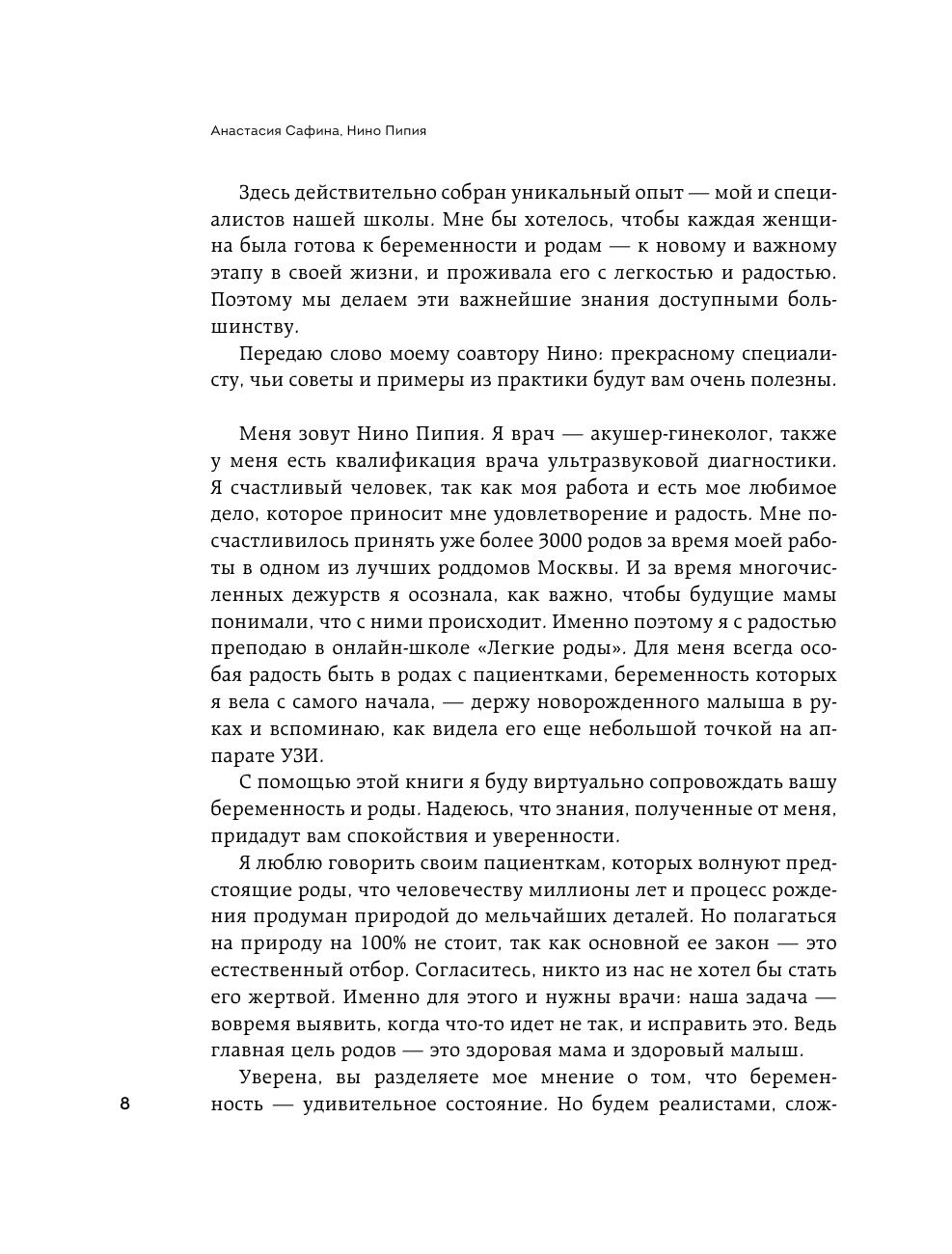 Анастасия Сафина, Нино Пипия

Здесь действительно собран уникальный опыт — мой и специалистов нашей школы. Мне бы хотелось, чтобы каждая женщина была готова к беременности и родам — к новому и важному этапу в своей жизни, и проживала его с легкостью и радостью. Поэтому мы делаем эти важнейшие знания доступными большинству.

Передаю слово моему соавтору Нино: прекрасному специалисту, чьи советы и примеры из практики будут вам очень полезны.

Меня зовут Нино Пипия. Я врач — акушер-гинеколог, также у меня есть квалификация врача ультразвуковой диагностики. Я счастливый человек, так как моя работа и есть мое любимое дело, которое приносит мне удовлетворение и радость. Мне посчастливилось принять уже более 3000 родов за время моей работы в одном из лучших роддомов Москвы. И за время многочисленных дежурств я осознала, как важно, чтобы будущие мамы понимали, что с ними происходит. Именно поэтому я с радостью преподаю в онлайн-школе «Легкие роды». Для меня всегда особая радость быть в родах с пациентками, беременность которых я вела с самого начала, — держу новорожденного малыша в руках и вспоминаю, как видела его еще небольшой точкой на аппарате УЗИ.

С помощью этой книги я буду виртуально сопровождать вашу беременность и роды. Надеюсь, что знания, полученные от меня, придадут вам спокойствия и уверенности.

Я люблю говорить своим пациенткам, которых волнуют предстоящие роды, что человечеству миллионы лет и процесс рождения продуман природой до мельчайших деталей. Но полагаться на природу на 100% не стоит, так как основной ее закон — это естественный отбор. Согласитесь, никто из нас не хотел бы стать его жертвой. Именно для этого и нужны врачи: наша задача — вовремя выявить, когда что-то идет не так, и исправить это. Ведь главная цель родов — это здоровая мама и здоровый малыш.

Уверена, вы разделяете мое мнение о том, что беременность — удивительное состояние. Но будем реалистами, слож-

8